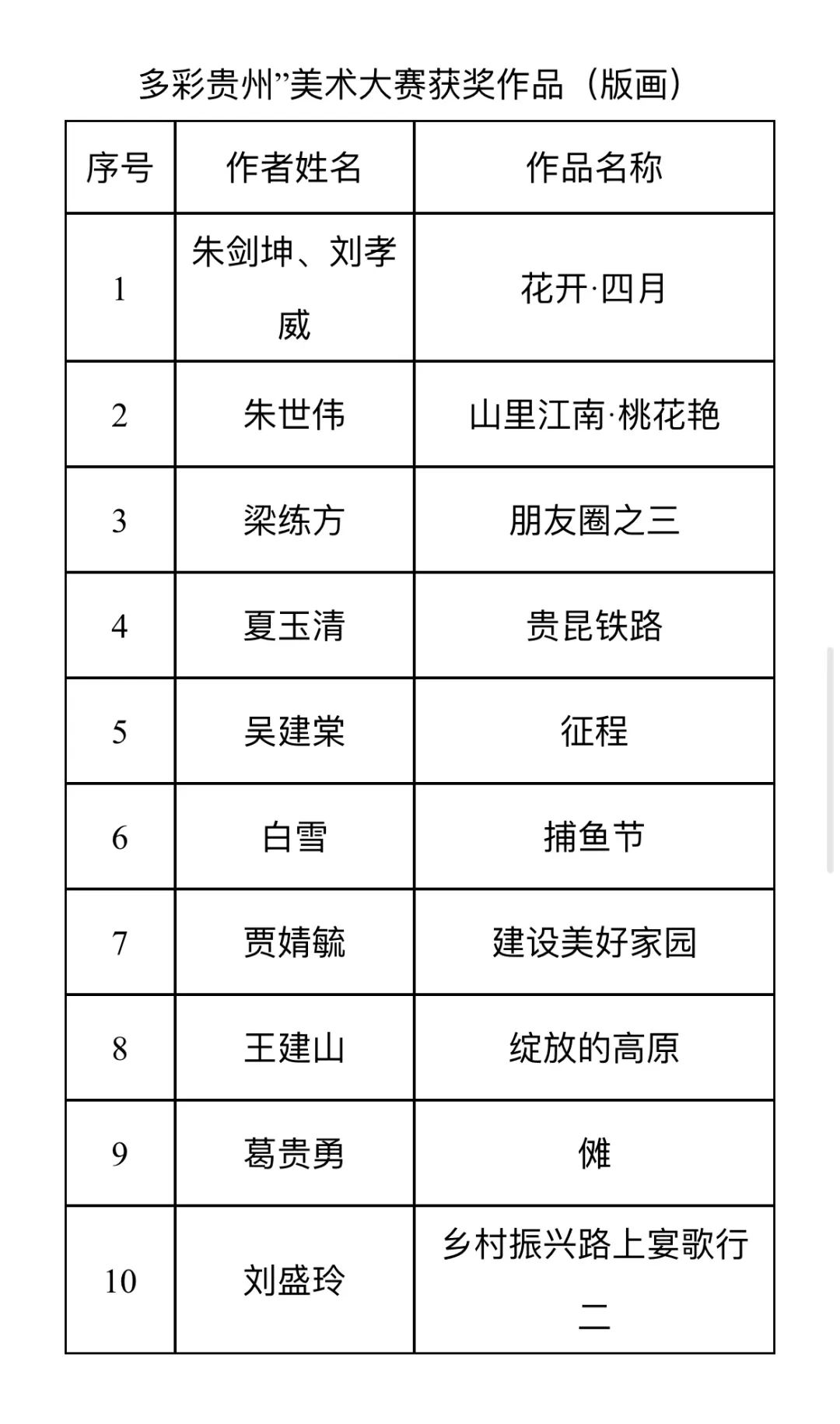 多彩贵州”美术大赛获奖作品（版画）

| 序号 | 作者姓名 | 作品名称 |
|---|---|---|
| 1 | 朱剑坤、刘孝威 | 花开·四月 |
| 2 | 朱世伟 | 山里江南·桃花艳 |
| 3 | 梁练方 | 朋友圈之三 |
| 4 | 夏玉清 | 贵昆铁路 |
| 5 | 吴建棠 | 征程 |
| 6 | 白雪 | 捕鱼节 |
| 7 | 贾婧毓 | 建设美好家园 |
| 8 | 王建山 | 绽放的高原 |
| 9 | 葛贵勇 | 傩 |
| 10 | 刘盛玲 | 乡村振兴路上宴歌行二 |